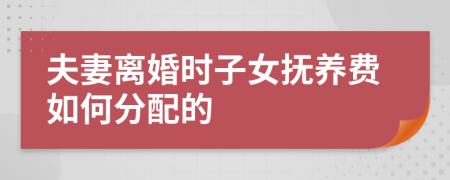 夫妻离婚时子女抚养费如何分配的